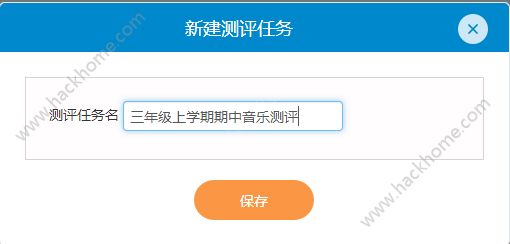 新建测评任务

×

www.hackhome.com

测评任务名 三年级上学期期中音乐测评

www.hackhome.com

保存